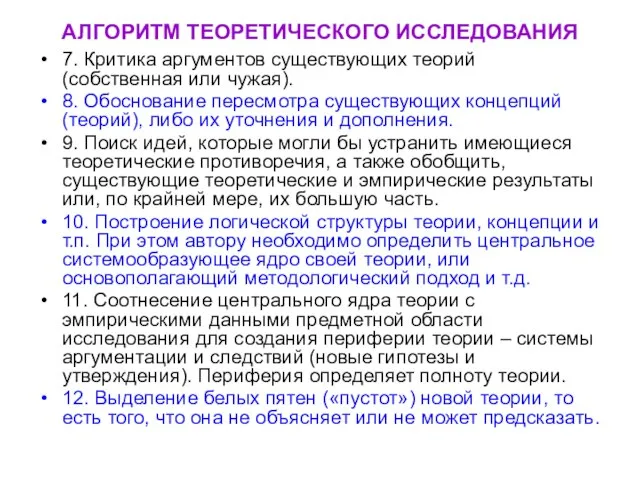 АЛГОРИТМ ТЕОРЕТИЧЕСКОГО ИССЛЕДОВАНИЯ

• 7. Критика аргументов существующих теорий (собственная или чужая).
• 8. Обоснование пересмотра существующих концепций (теорий), либо их уточнения и дополнения.
• 9. Поиск идей, которые могли бы устранить имеющиеся теоретические противоречия, а также обобщить, существующие теоретические и эмпирические результаты или, по крайней мере, их большую часть.
• 10. Построение логической структуры теории, концепции и т.п. При этом автору необходимо определить центральное системообразующее ядро своей теории, или основополагающий методологический подход и т.д.
• 11. Соотнесение центрального ядра теории с эмпирическими данными предметной области исследования для создания периферии теории – системы аргументации и следствий (новые гипотезы и утверждения). Периферия определяет полноту теории.
• 12. Выделение белых пятен («пустот») новой теории, то есть того, что она не объясняет или не может предсказать.